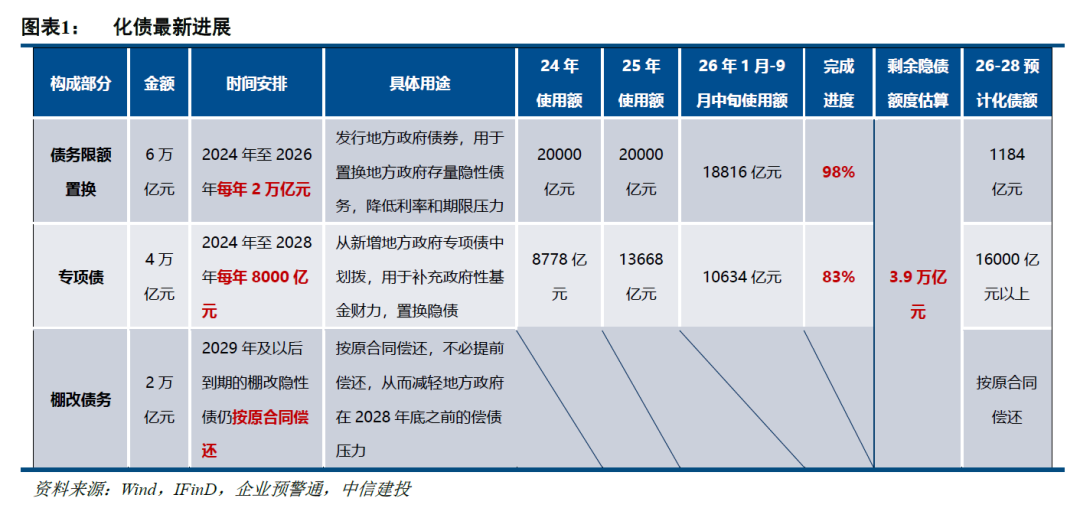 图表1： 化债最新进展

| 构成部分 | 金额 | 时间安排 | 具体用途 | 24年使用额 | 25年使用额 | 26年1月-9月中旬使用额 | 完成进度 | 剩余隐债额度估算 | 26-28预计化债额 |
|---|---|---|---|---|---|---|---|---|---|
| 债务限额置换 | 6万亿元 | 2024年至2026年每年2万亿元 | 发行地方政府债券，用于置换地方政府存量隐性债务，降低利率和期限压力 | 20000亿元 | 20000亿元 | 18816亿元 | 98% | 3.9万亿元 | 1184亿元 |
| 专项债 | 4万亿元 | 2024年至2028年每年8000亿元 | 从新增地方政府专项债中划拨，用于补充政府性基金财力，置换隐债 | 8778亿元 | 13668亿元 | 10634亿元 | 83% | | 16000亿元以上 |
| 棚改债务 | 2万亿元 | 2029年及以后到期的棚改隐性债仍按原合同偿还 | 按原合同偿还，不必提前偿还，从而减轻地方政府在2028年底之前的偿债压力 | | | | | | 按原合同偿还 |

资料来源：Wind，IFinD，企业预警通，中信建投